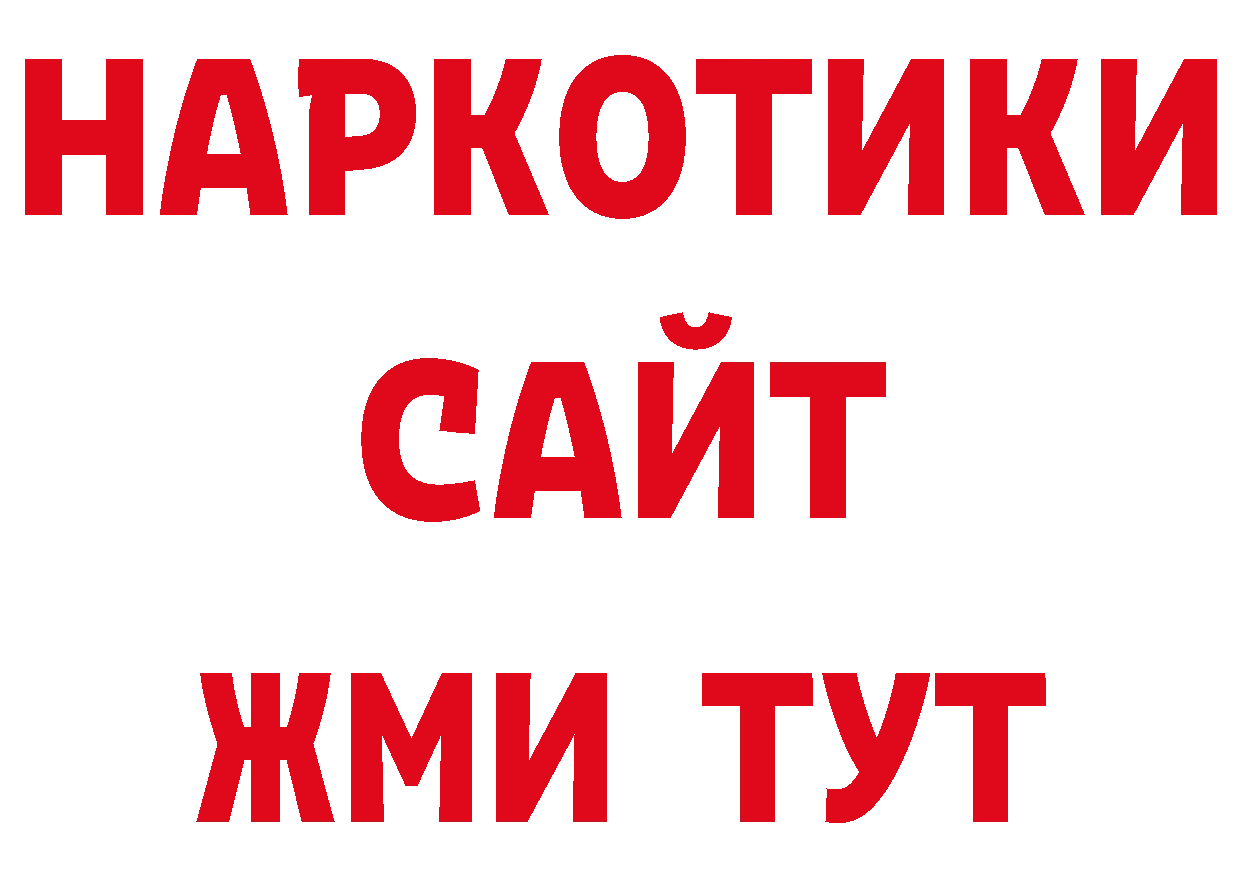 НАРКОТИКИ
САЙТ
ЖМИ ТУТ